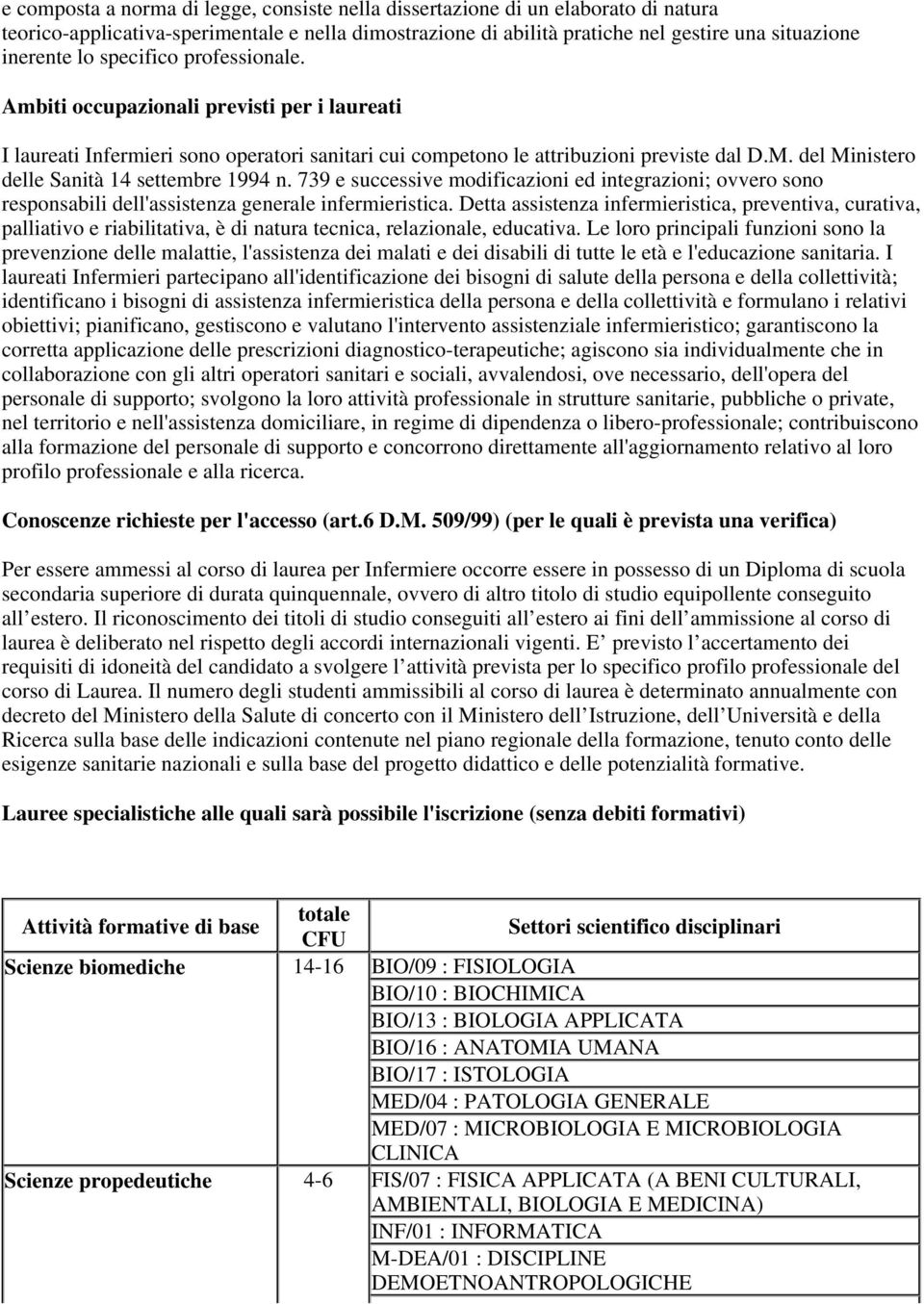 e composta a norma di legge, consiste nella dissertazione di un elaborato di natura teorico-applicativa-sperimentale e nella dimostrazione di abilità pratiche nel gestire una situazione inerente lo specifico professionale.

Ambiti occupazionali previsti per i laureati

I laureati Infermieri sono operatori sanitari cui competono le attribuzioni previste dal D.M. del Ministero delle Sanità 14 settembre 1994 n. 739 e successive modificazioni ed integrazioni; ovvero sono responsabili dell'assistenza generale infermieristica. Detta assistenza infermieristica, preventiva, curativa, palliativo e riabilitativa, è di natura tecnica, relazionale, educativa. Le loro principali funzioni sono la prevenzione delle malattie, l'assistenza dei malati e dei disabili di tutte le età e l'educazione sanitaria. I laureati Infermieri partecipano all'identificazione dei bisogni di salute della persona e della collettività; identificano i bisogni di assistenza infermieristica della persona e della collettività e formulano i relativi obiettivi; pianificano, gestiscono e valutano l'intervento assistenziale infermieristico; garantiscono la corretta applicazione delle prescrizioni diagnostico-terapeutiche; agiscono sia individualmente che in collaborazione con gli altri operatori sanitari e sociali, avvalendosi, ove necessario, dell'opera del personale di supporto; svolgono la loro attività professionale in strutture sanitarie, pubbliche o private, nel territorio e nell'assistenza domiciliare, in regime di dipendenza o libero-professionale; contribuiscono alla formazione del personale di supporto e concorrono direttamente all'aggiornamento relativo al loro profilo professionale e alla ricerca.

Conoscenze richieste per l'accesso (art.6 D.M. 509/99) (per le quali è prevista una verifica)

Per essere ammessi al corso di laurea per Infermiere occorre essere in possesso di un Diploma di scuola secondaria superiore di durata quinquennale, ovvero di altro titolo di studio equipollente conseguito all estero. Il riconoscimento dei titoli di studio conseguiti all estero ai fini dell ammissione al corso di laurea è deliberato nel rispetto degli accordi internazionali vigenti. E previsto l accertamento dei requisiti di idoneità del candidato a svolgere l attività prevista per lo specifico profilo professionale del corso di Laurea. Il numero degli studenti ammissibili al corso di laurea è determinato annualmente con decreto del Ministero della Salute di concerto con il Ministero dell Istruzione, dell Università e della Ricerca sulla base delle indicazioni contenute nel piano regionale della formazione, tenuto conto delle esigenze sanitarie nazionali e sulla base del progetto didattico e delle potenzialità formative.

Lauree specialistiche alle quali sarà possibile l'iscrizione (senza debiti formativi)

| Attività formative di base | totale CFU | Settori scientifico disciplinari |
|---|---|---|
| Scienze biomediche | 14-16 | BIO/09 : FISIOLOGIA |
| | | BIO/10 : BIOCHIMICA |
| | | BIO/13 : BIOLOGIA APPLICATA |
| | | BIO/16 : ANATOMIA UMANA |
| | | BIO/17 : ISTOLOGIA |
| | | MED/04 : PATOLOGIA GENERALE |
| | | MED/07 : MICROBIOLOGIA E MICROBIOLOGIA CLINICA |
| Scienze propedeutiche | 4-6 | FIS/07 : FISICA APPLICATA (A BENI CULTURALI, AMBIENTALI, BIOLOGIA E MEDICINA) |
| | | INF/01 : INFORMATICA |
| | | M-DEA/01 : DISCIPLINE DEMOETNOANTROPOLOGICHE |